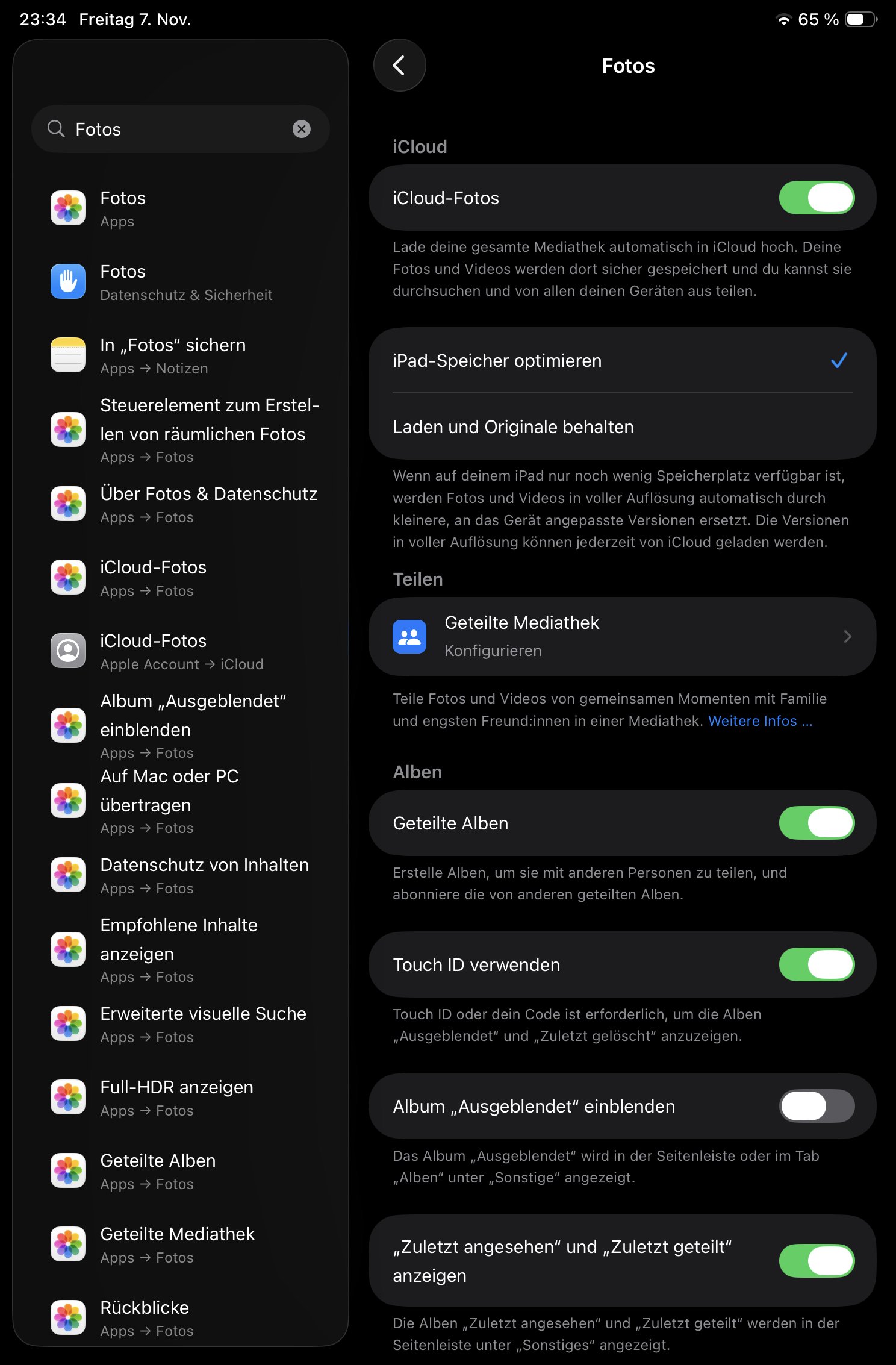 23:34 Freitag 7. Nov.

65 %

Fotos

Fotos
Apps

Fotos
Datenschutz & Sicherheit

In „Fotos“ sichern
Apps → Notizen

Steuerelement zum Erstellen von räumlichen Fotos
Apps → Fotos

Über Fotos & Datenschutz
Apps → Fotos

iCloud-Fotos
Apps → Fotos

iCloud-Fotos
Apple Account → iCloud

Album „Ausgeblendet“ einblenden
Apps → Fotos

Auf Mac oder PC übertragen
Apps → Fotos

Datenschutz von Inhalten
Apps → Fotos

Empfohlene Inhalte anzeigen
Apps → Fotos

Erweiterte visuelle Suche
Apps → Fotos

Full-HDR anzeigen
Apps → Fotos

Geteilte Alben
Apps → Fotos

Geteilte Mediathek
Apps → Fotos

Rückblicke
Apps → Fotos

Fotos

iCloud

iCloud-Fotos

Lade deine gesamte Mediathek automatisch in iCloud hoch. Deine Fotos und Videos werden dort sicher gespeichert und du kannst sie durchsuchen und von allen deinen Geräten aus teilen.

iPad-Speicher optimieren

Laden und Originale behalten

Wenn auf deinem iPad nur noch wenig Speicherplatz verfügbar ist, werden Fotos und Videos in voller Auflösung automatisch durch kleinere, an das Gerät angepasste Versionen ersetzt. Die Versionen in voller Auflösung können jederzeit von iCloud geladen werden.

Teilen

Geteilte Mediathek
Konfigurieren

Teile Fotos und Videos von gemeinsamen Momenten mit Familie und engsten Freund:innen in einer Mediathek. Weitere Infos ...

Alben

Geteilte Alben

Erstelle Alben, um sie mit anderen Personen zu teilen, und abonniere die von anderen geteilten Alben.

Touch ID verwenden

Touch ID oder dein Code ist erforderlich, um die Alben „Ausgeblendet“ und „Zuletzt gelöscht“ anzuzeigen.

Album „Ausgeblendet“ einblenden

Das Album „Ausgeblendet“ wird in der Seitenleiste oder im Tab „Alben“ unter „Sonstige“ angezeigt.

„Zuletzt angesehen“ und „Zuletzt geteilt“ anzeigen

Die Alben „Zuletzt angesehen“ und „Zuletzt geteilt“ werden in der Seitenleiste unter „Sonstiges“ angezeigt.